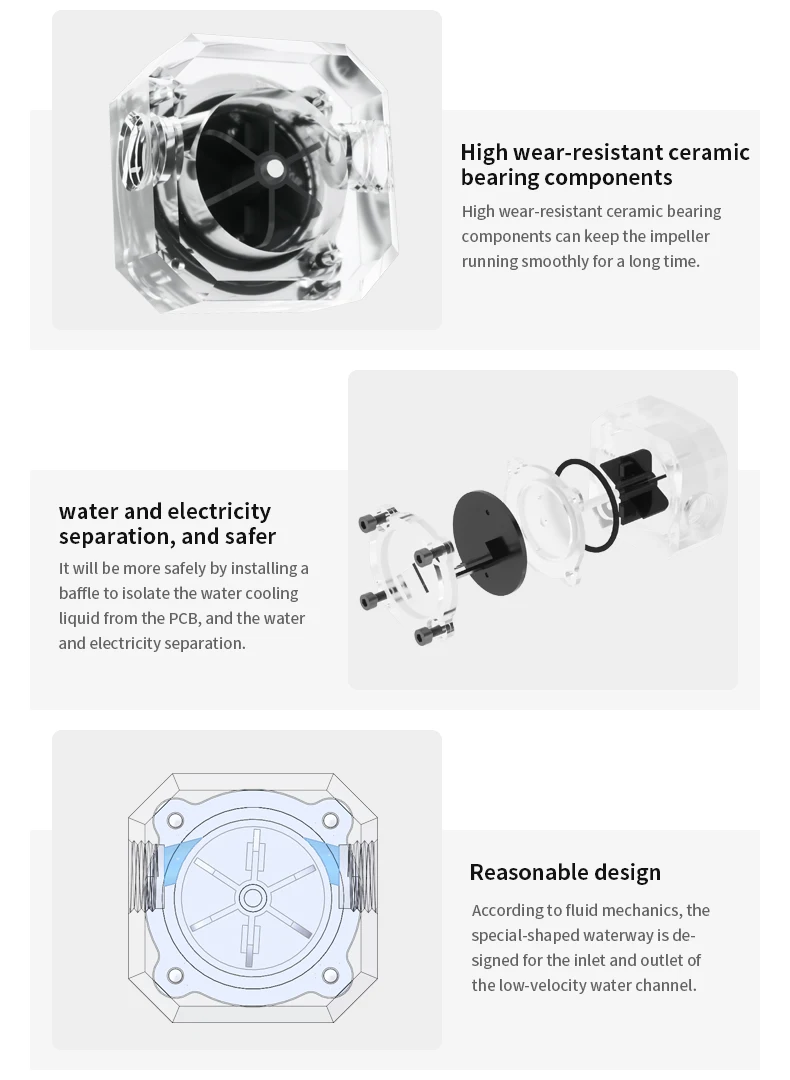 High wear-resistant ceramic bearing components

High wear-resistant ceramic bearing components can keep the impeller running smoothly for a long time.

water and electricity separation, and safer

It will be more safely by installing a baffle to isolate the water cooling liquid from the PCB, and the water and electricity separation.

Reasonable design

According to fluid mechanics, the special-shaped waterway is designed for the inlet and outlet of the low-velocity water channel.